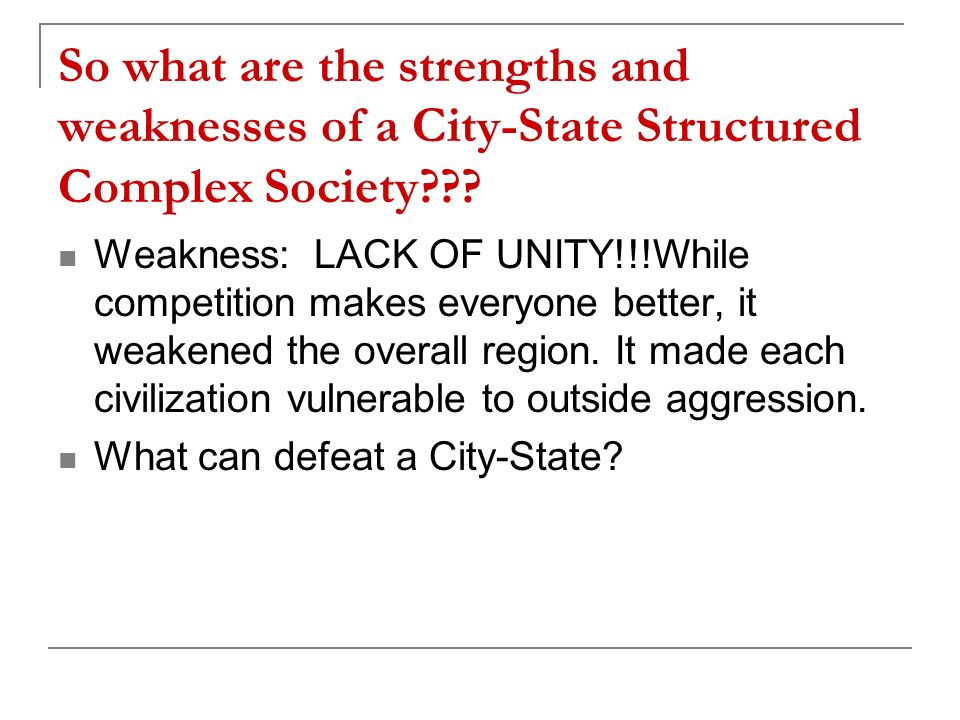 So what are the strengths and weaknesses of a City-State Structured Complex Society???

Weakness: LACK OF UNITY!!!While competition makes everyone better, it weakened the overall region. It made each civilization vulnerable to outside aggression.

What can defeat a City-State?